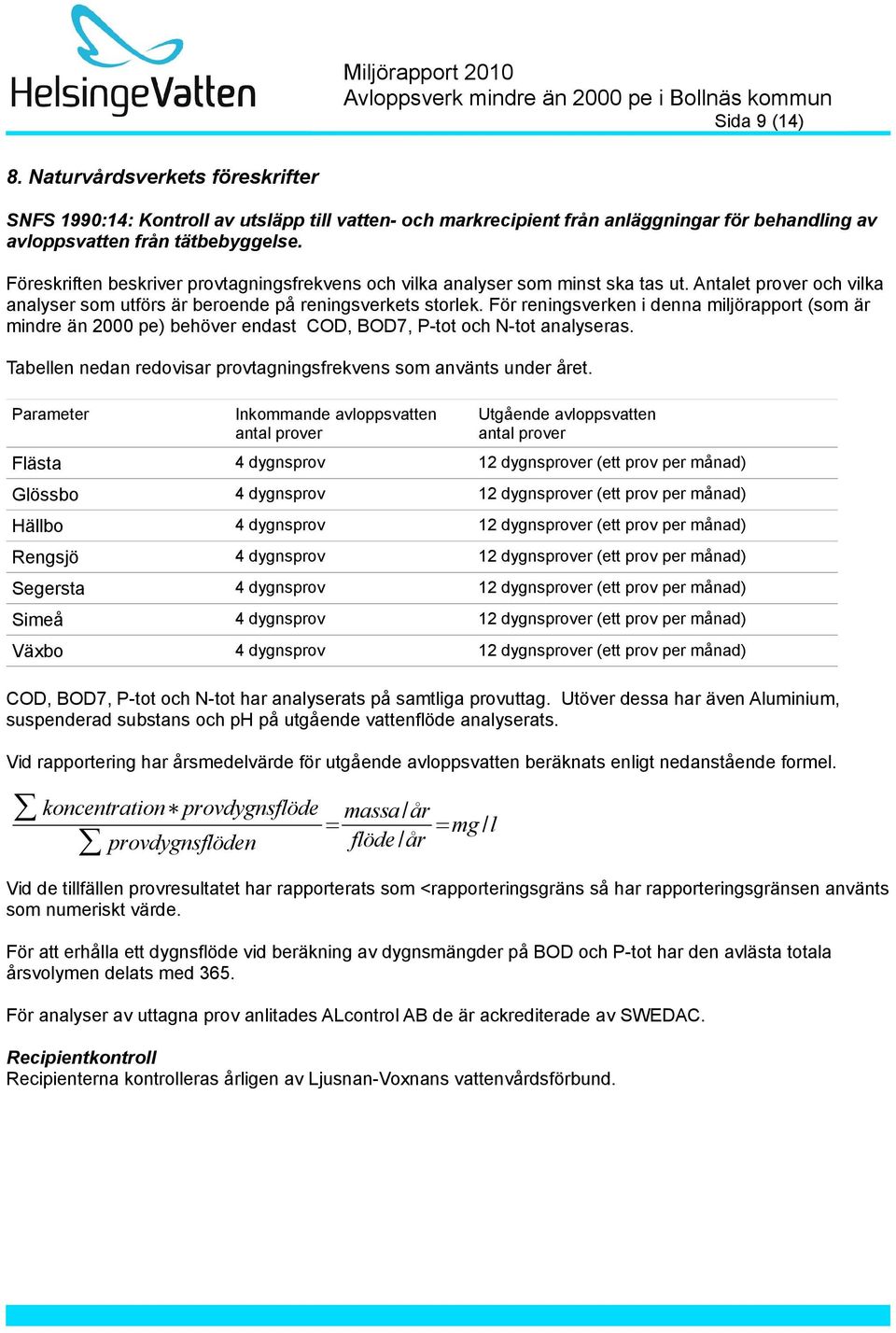 HelsingeVatten

Miljörapport 2010
Avloppsverk mindre än 2000 pe i Bollnäs kommun
Sida 9 (14)

8. Naturvårdsverkets föreskrifter

SNFS 1990:14: Kontroll av utsläpp till vatten- och markrecipient från anläggningar för behandling av avloppsvatten från tätbebyggelse.

Föreskriften beskriver provtagningsfrekvens och vilka analyser som minst ska tas ut. Antalet prover och vilka analyser som utförs är beroende på reningsverkets storlek. För reningsverken i denna miljörapport (som är mindre än 2000 pe) behöver endast COD, BOD7, P-tot och N-tot analyseras.

Tabellen nedan redovisar provtagningsfrekvens som använts under året.

| Parameter | Inkommande avloppsvatten antal prover | Utgående avloppsvatten antal prover |
|---|---|---|
| Flästa | 4 dygnsprov | 12 dygnsprover (ett prov per månad) |
| Glössbo | 4 dygnsprov | 12 dygnsprover (ett prov per månad) |
| Hällbo | 4 dygnsprov | 12 dygnsprover (ett prov per månad) |
| Rengsjö | 4 dygnsprov | 12 dygnsprover (ett prov per månad) |
| Segersta | 4 dygnsprov | 12 dygnsprover (ett prov per månad) |
| Simeå | 4 dygnsprov | 12 dygnsprover (ett prov per månad) |
| Växbo | 4 dygnsprov | 12 dygnsprover (ett prov per månad) |

COD, BOD7, P-tot och N-tot har analyserats på samtliga provuttag. Utöver dessa har även Aluminium, suspenderad substans och pH på utgående vattenflöde analyserats.

Vid rapportering har årsmedelvärde för utgående avloppsvatten beräknats enligt nedanstående formel.

$\frac{\sum koncentration * provdygnsflöde}{\sum provdygnsflöden} = \frac{massa/år}{flöde/år} = mg/l$

Vid de tillfällen provresultatet har rapporterats som <rapporteringsgräns så har rapporteringsgränsen använts som numeriskt värde.

För att erhålla ett dygnsflöde vid beräkning av dygnsmängder på BOD och P-tot har den avlästa totala årsvolymen delats med 365.

För analyser av uttagna prov anlitades ALcontrol AB de är ackrediterade av SWEDAC.

Recipientkontroll
Recipienterna kontrolleras årligen av Ljusnan-Voxnans vattenvårdsförbund.